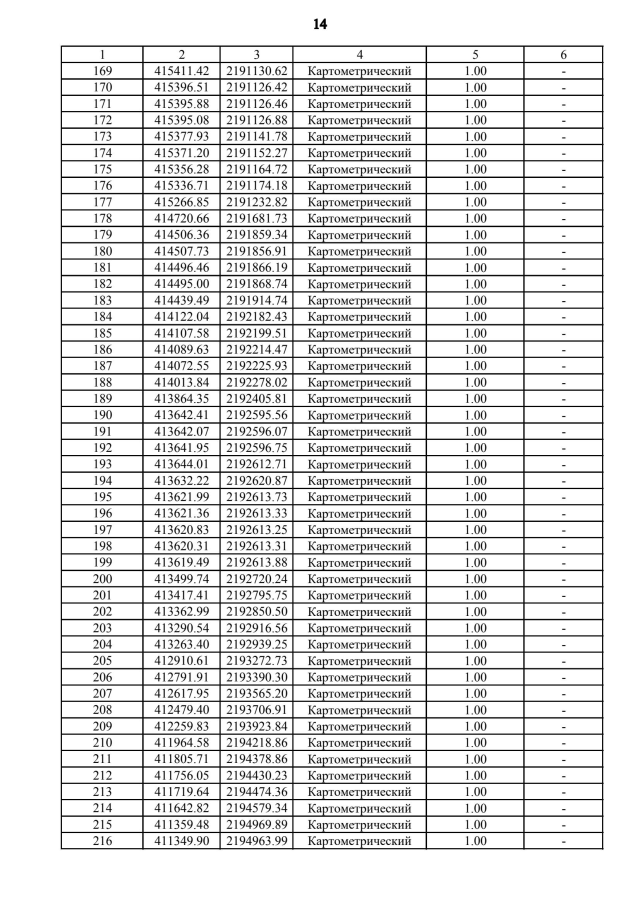 14

| 1 | 2 | 3 | 4 | 5 | 6 |
|---|---|---|---|---|---|
| 169 | 415411.42 | 2191130.62 | Картометрический | 1.00 | - |
| 170 | 415396.51 | 2191126.42 | Картометрический | 1.00 | - |
| 171 | 415395.88 | 2191126.46 | Картометрический | 1.00 | - |
| 172 | 415395.08 | 2191126.88 | Картометрический | 1.00 | - |
| 173 | 415377.93 | 2191141.78 | Картометрический | 1.00 | - |
| 174 | 415371.20 | 2191152.27 | Картометрический | 1.00 | - |
| 175 | 415356.28 | 2191164.72 | Картометрический | 1.00 | - |
| 176 | 415336.71 | 2191174.18 | Картометрический | 1.00 | - |
| 177 | 415266.85 | 2191232.82 | Картометрический | 1.00 | - |
| 178 | 414720.66 | 2191681.73 | Картометрический | 1.00 | - |
| 179 | 414506.36 | 2191859.34 | Картометрический | 1.00 | - |
| 180 | 414507.73 | 2191856.91 | Картометрический | 1.00 | - |
| 181 | 414496.46 | 2191866.19 | Картометрический | 1.00 | - |
| 182 | 414495.00 | 2191868.74 | Картометрический | 1.00 | - |
| 183 | 414439.49 | 2191914.74 | Картометрический | 1.00 | - |
| 184 | 414122.04 | 2192182.43 | Картометрический | 1.00 | - |
| 185 | 414107.58 | 2192199.51 | Картометрический | 1.00 | - |
| 186 | 414089.63 | 2192214.47 | Картометрический | 1.00 | - |
| 187 | 414072.55 | 2192225.93 | Картометрический | 1.00 | - |
| 188 | 414013.84 | 2192278.02 | Картометрический | 1.00 | - |
| 189 | 413864.35 | 2192405.81 | Картометрический | 1.00 | - |
| 190 | 413642.41 | 2192595.56 | Картометрический | 1.00 | - |
| 191 | 413642.07 | 2192596.07 | Картометрический | 1.00 | - |
| 192 | 413641.95 | 2192596.75 | Картометрический | 1.00 | - |
| 193 | 413644.01 | 2192612.71 | Картометрический | 1.00 | - |
| 194 | 413632.22 | 2192620.87 | Картометрический | 1.00 | - |
| 195 | 413621.99 | 2192613.73 | Картометрический | 1.00 | - |
| 196 | 413621.36 | 2192613.33 | Картометрический | 1.00 | - |
| 197 | 413620.83 | 2192613.25 | Картометрический | 1.00 | - |
| 198 | 413620.31 | 2192613.31 | Картометрический | 1.00 | - |
| 199 | 413619.49 | 2192613.88 | Картометрический | 1.00 | - |
| 200 | 413499.74 | 2192720.24 | Картометрический | 1.00 | - |
| 201 | 413417.41 | 2192795.75 | Картометрический | 1.00 | - |
| 202 | 413362.99 | 2192850.50 | Картометрический | 1.00 | - |
| 203 | 413290.54 | 2192916.56 | Картометрический | 1.00 | - |
| 204 | 413263.40 | 2192939.25 | Картометрический | 1.00 | - |
| 205 | 412910.61 | 2193272.73 | Картометрический | 1.00 | - |
| 206 | 412791.91 | 2193390.30 | Картометрический | 1.00 | - |
| 207 | 412617.95 | 2193565.20 | Картометрический | 1.00 | - |
| 208 | 412479.40 | 2193706.91 | Картометрический | 1.00 | - |
| 209 | 412259.83 | 2193923.84 | Картометрический | 1.00 | - |
| 210 | 411964.58 | 2194218.86 | Картометрический | 1.00 | - |
| 211 | 411805.71 | 2194378.86 | Картометрический | 1.00 | - |
| 212 | 411756.05 | 2194430.23 | Картометрический | 1.00 | - |
| 213 | 411719.64 | 2194474.36 | Картометрический | 1.00 | - |
| 214 | 411642.82 | 2194579.34 | Картометрический | 1.00 | - |
| 215 | 411359.48 | 2194969.89 | Картометрический | 1.00 | - |
| 216 | 411349.90 | 2194963.99 | Картометрический | 1.00 | - |